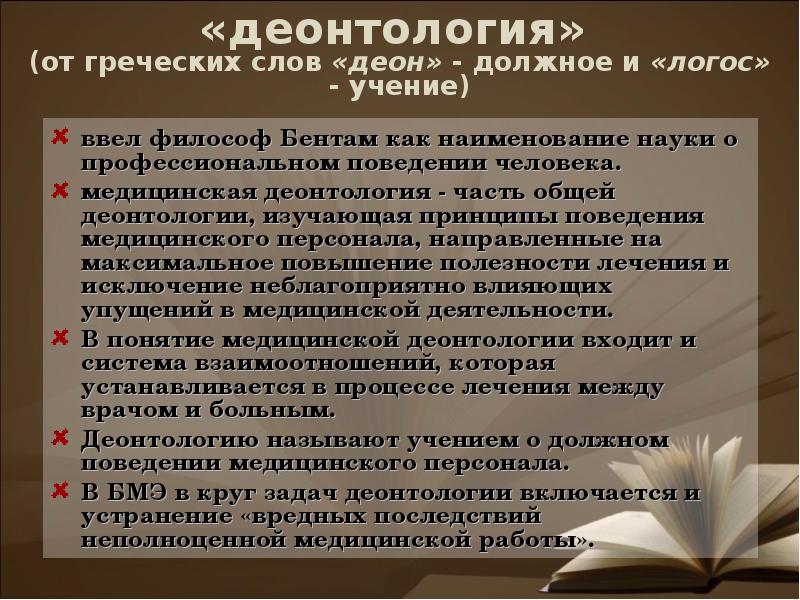 «деонтология»
(от греческих слов «деон» - должное и «логос» - учение)

ввел философ Бентам как наименование науки о профессиональном поведении человека.

медицинская деонтология - часть общей деонтологии, изучающая принципы поведения медицинского персонала, направленные на максимальное повышение полезности лечения и исключение неблагоприятно влияющих упущений в медицинской деятельности.

В понятие медицинской деонтологии входит и система взаимоотношений, которая устанавливается в процессе лечения между врачом и больным.

Деонтологию называют учением о должном поведении медицинского персонала.

В БМЭ в круг задач деонтологии включается и устранение «вредных последствий неполноценной медицинской работы».